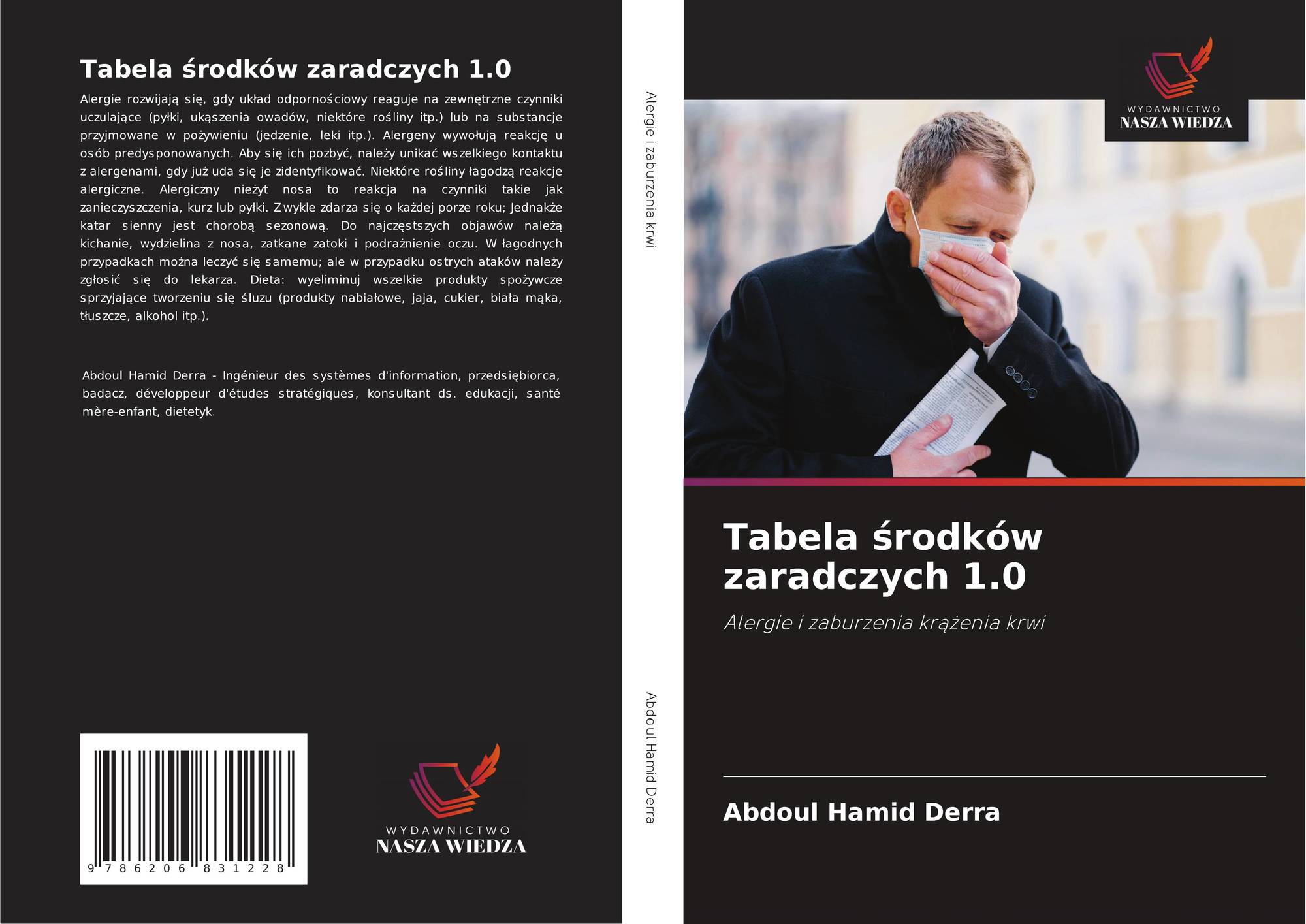 Tabela środków zaradczych 1.0

Alergie rozwijają się, gdy układ odpornościowy reaguje na zewnętrzne czynniki uczulające (pyłki, ukąszenia owadów, niektóre rośliny itp.) lub na substancje przyjmowane w pożywieniu (jedzenie, leki itp.). Alergeny wywołują reakcję u osób predysponowanych. Aby się ich pozbyć, należy unikać wszelkiego kontaktu z alergenami, gdy już uda się je zidentyfikować. Niektóre rośliny łagodzą reakcje alergiczne. Alergiczny nieżyt nosa to reakcja na czynniki takie jak zanieczyszczenia, kurz lub pyłki. Zwykle zdarza się o każdej porze roku; Jednakże katar sienny jest chorobą sezonową. Do najczęstszych objawów należą kichanie, wydzielina z nosa, zatkane zatoki i podrażnienie oczu. W łagodnych przypadkach można leczyć się samemu; ale w przypadku ostrych ataków należy zgłosić się do lekarza. Dieta: wyeliminuj wszelkie produkty spożywcze sprzyjające tworzeniu się śluzu (produkty nabiałowe, jaja, cukier, biała mąka, tłuszcze, alkohol itp.).

Abdoul Hamid Derra - Ingénieur des systèmes d'information, przedsiębiorca, badacz, développeur d'études stratégiques, konsultant ds. edukacji, santé mère-enfant, dietetyk.

9 786206 831228

WYDAWNICTWO
NASZA WIEDZA

Alergie i zaburzenia krwi

Abdoul Hamid Derra

WYDAWNICTWO
NASZA WIEDZA

Tabela środków zaradczych 1.0

Alergie i zaburzenia krążenia krwi

Abdoul Hamid Derra